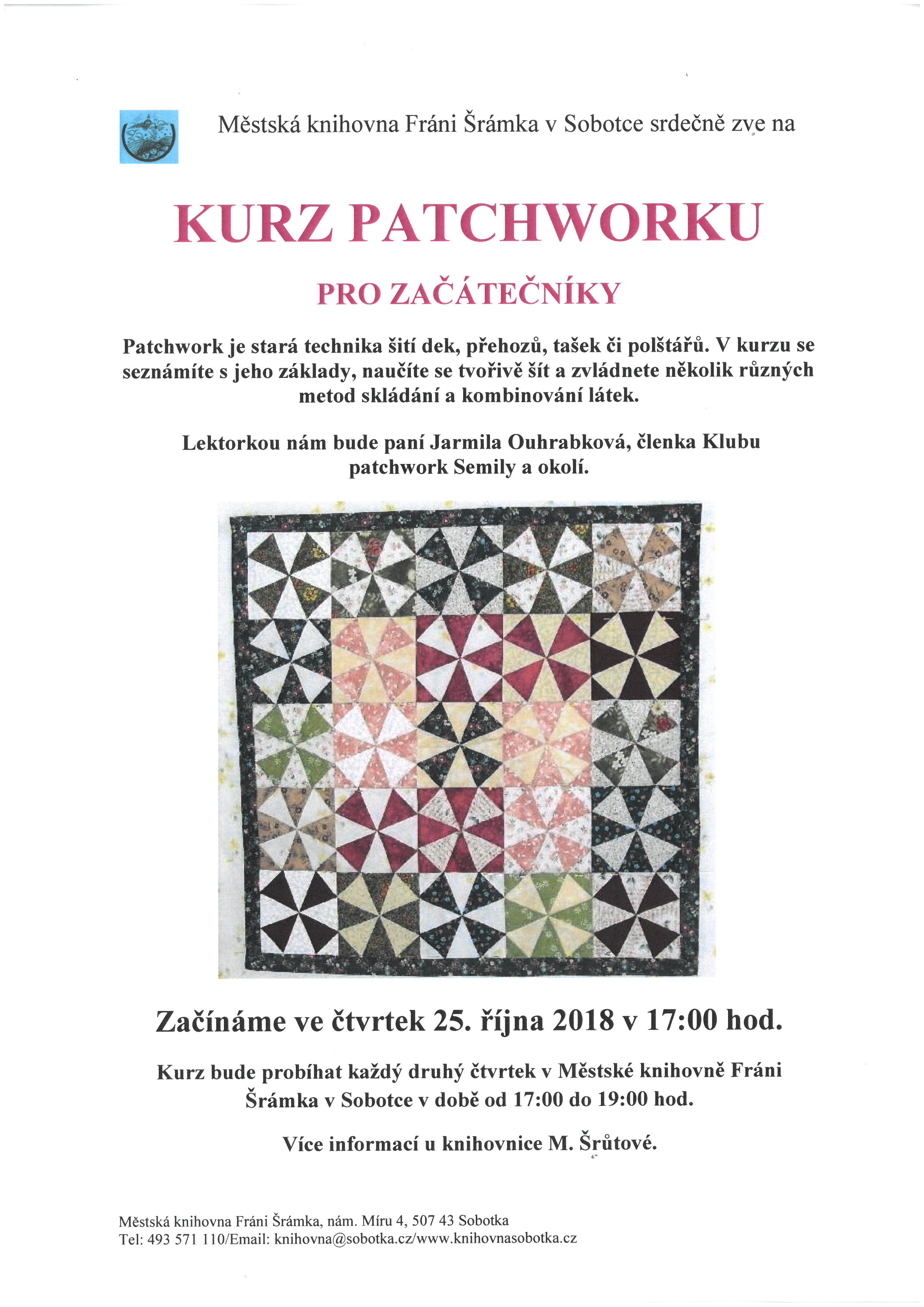 Městská knihovna Fráni Šrámka v Sobotce srdečně zve na

KURZ PATCHWORKU

PRO ZAČÁTEČNÍKY

Patchwork je stará technika šití dek, přehozů, tašek či polštářů. V kurzu se seznámíte s jeho základy, naučíte se tvořivě šít a zvládnete několik různých metod skládání a kombinování látek.

Lektorkou nám bude paní Jarmila Ouhrabková, členka Klubu patchwork Semily a okolí.

Začínáme ve čtvrtek 25. října 2018 v 17:00 hod.

Kurz bude probíhat každý druhý čtvrtek v Městské knihovně Fráni Šrámka v Sobotce v době od 17:00 do 19:00 hod.

Více informací u knihovnice M. Šrůtové.

Městská knihovna Fráni Šrámka, nám. Míru 4, 507 43 Sobotka
Tel: 493 571 110/Email: knihovna@sobotka.cz/www.knihovnasobotka.cz